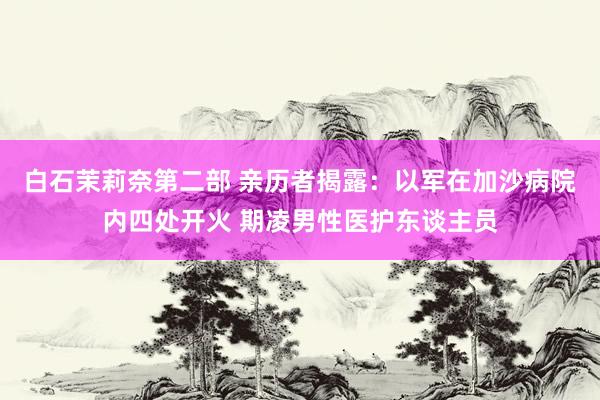 白石茉莉奈第二部 亲历者揭露：以军在加沙病院内四处开火 期凌男性医护东谈主员